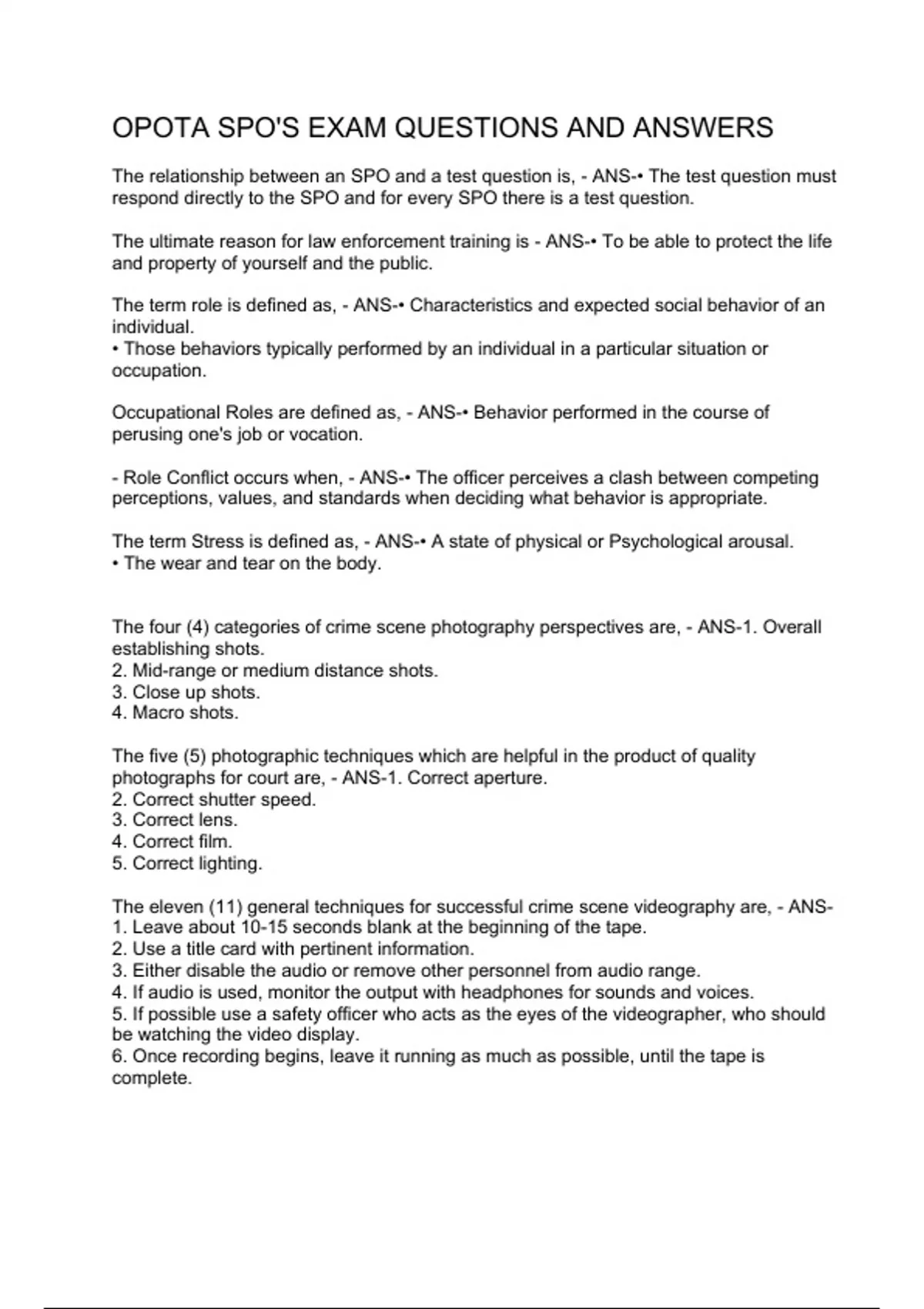 OPOTA SPO'S EXAM QUESTIONS AND ANSWERS

The relationship between an SPO and a test question is, - ANS-• The test question must respond directly to the SPO and for every SPO there is a test question.

The ultimate reason for law enforcement training is - ANS-• To be able to protect the life and property of yourself and the public.

The term role is defined as, - ANS-• Characteristics and expected social behavior of an individual.
• Those behaviors typically performed by an individual in a particular situation or occupation.

Occupational Roles are defined as, - ANS-• Behavior performed in the course of perusing one's job or vocation.

- Role Conflict occurs when, - ANS-• The officer perceives a clash between competing perceptions, values, and standards when deciding what behavior is appropriate.

The term Stress is defined as, - ANS-• A state of physical or Psychological arousal.
• The wear and tear on the body.

The four (4) categories of crime scene photography perspectives are, - ANS-1. Overall establishing shots.
2. Mid-range or medium distance shots.
3. Close up shots.
4. Macro shots.

The five (5) photographic techniques which are helpful in the product of quality photographs for court are, - ANS-1. Correct aperture.
2. Correct shutter speed.
3. Correct lens.
4. Correct film.
5. Correct lighting.

The eleven (11) general techniques for successful crime scene videography are, - ANS-
1. Leave about 10-15 seconds blank at the beginning of the tape.
2. Use a title card with pertinent information.
3. Either disable the audio or remove other personnel from audio range.
4. If audio is used, monitor the output with headphones for sounds and voices.
5. If possible use a safety officer who acts as the eyes of the videographer, who should be watching the video display.
6. Once recording begins, leave it running as much as possible, until the tape is complete.